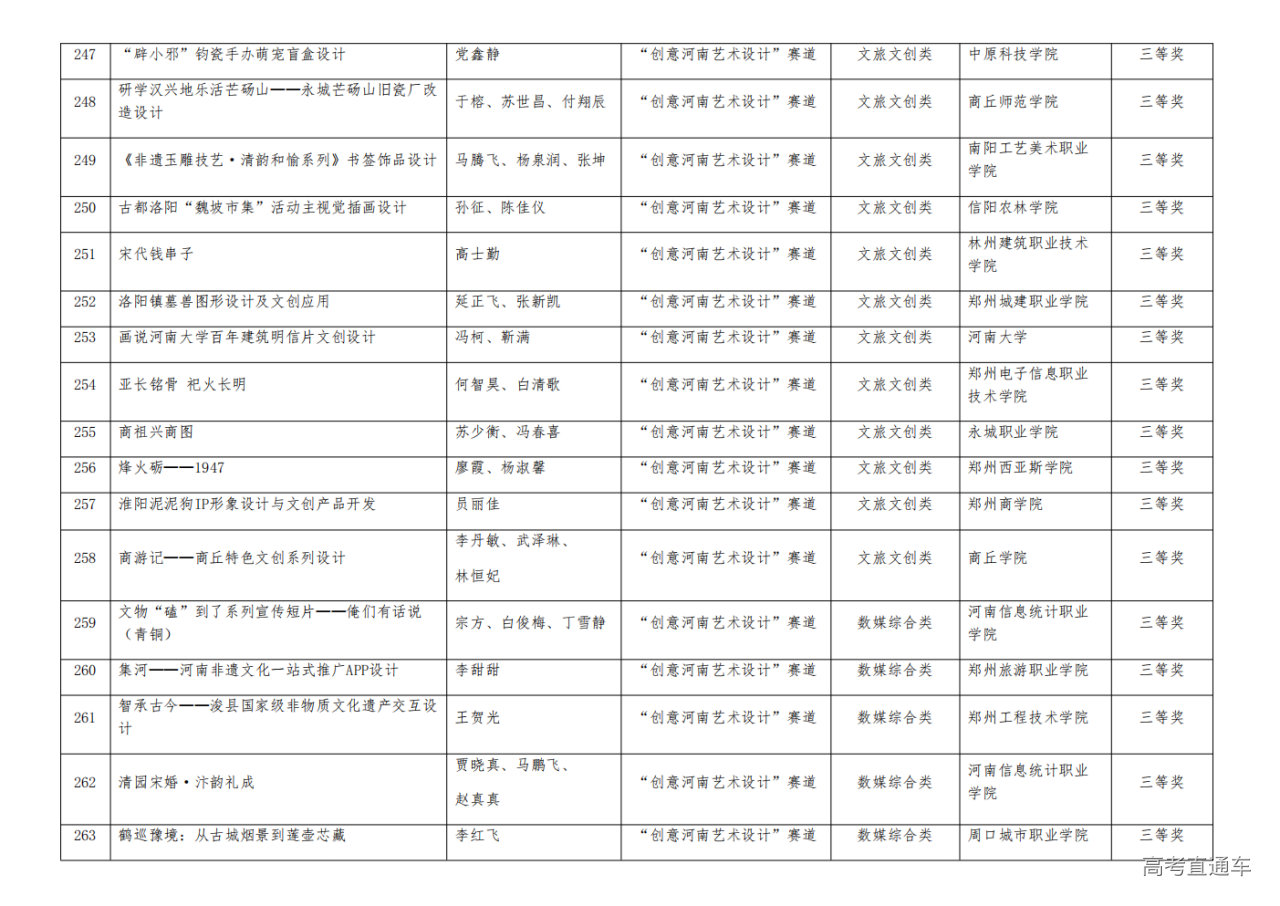 | 247 | “辟小邪”钧瓷手办萌宠盲盒设计 | 党鑫静 | “创意河南艺术设计”赛道 | 文旅文创类 | 中原科技学院 | 三等奖 |
|---|---|---|---|---|---|---|
| 248 | 研学汉兴地乐活芒砀山——永城芒砀山旧瓷厂改造设计 | 于榕、苏世昌、付翔辰 | “创意河南艺术设计”赛道 | 文旅文创类 | 商丘师范学院 | 三等奖 |
| 249 | 《非遗玉雕技艺·清韵和愉系列》书签饰品设计 | 马腾飞、杨泉润、张坤 | “创意河南艺术设计”赛道 | 文旅文创类 | 南阳工艺美术职业学院 | 三等奖 |
| 250 | 古都洛阳“魏坡市集”活动主视觉插画设计 | 孙征、陈佳仪 | “创意河南艺术设计”赛道 | 文旅文创类 | 信阳农林学院 | 三等奖 |
| 251 | 宋代钱串子 | 高士勤 | “创意河南艺术设计”赛道 | 文旅文创类 | 林州建筑职业技术学院 | 三等奖 |
| 252 | 洛阳镇墓兽图形设计及文创应用 | 延正飞、张新凯 | “创意河南艺术设计”赛道 | 文旅文创类 | 郑州城建职业学院 | 三等奖 |
| 253 | 画说河南大学百年建筑明信片文创设计 | 冯柯、靳满 | “创意河南艺术设计”赛道 | 文旅文创类 | 河南大学 | 三等奖 |
| 254 | 亚长铭骨 祀火长明 | 何智昊、白清歌 | “创意河南艺术设计”赛道 | 文旅文创类 | 郑州电子信息职业技术学院 | 三等奖 |
| 255 | 商祖兴商图 | 苏少衡、冯春喜 | “创意河南艺术设计”赛道 | 文旅文创类 | 永城职业学院 | 三等奖 |
| 256 | 烽火砺——1947 | 廖霞、杨淑馨 | “创意河南艺术设计”赛道 | 文旅文创类 | 郑州西亚斯学院 | 三等奖 |
| 257 | 淮阳泥泥狗IP形象设计与文创产品开发 | 员丽佳 | “创意河南艺术设计”赛道 | 文旅文创类 | 郑州商学院 | 三等奖 |
| 258 | 商游记——商丘特色文创系列设计 | 李丹敏、武泽琳、林恒妃 | “创意河南艺术设计”赛道 | 文旅文创类 | 商丘学院 | 三等奖 |
| 259 | 文物“磕”到了系列宣传短片——俺们有话说（青铜） | 宗方、白俊梅、丁雪静 | “创意河南艺术设计”赛道 | 数媒综合类 | 河南信息统计职业学院 | 三等奖 |
| 260 | 集河——河南非遗文化一站式推广APP设计 | 李甜甜 | “创意河南艺术设计”赛道 | 数媒综合类 | 郑州旅游职业学院 | 三等奖 |
| 261 | 智承古今——浚县国家级非物质文化遗产交互设计 | 王贺光 | “创意河南艺术设计”赛道 | 数媒综合类 | 郑州工程技术学院 | 三等奖 |
| 262 | 清园宋婚·汴韵礼成 | 贾晓真、马鹏飞、赵真真 | “创意河南艺术设计”赛道 | 数媒综合类 | 河南信息统计职业学院 | 三等奖 |
| 263 | 鹤巡豫境：从古城烟景到莲壶芯藏 | 李红飞 | “创意河南艺术设计”赛道 | 数媒综合类 | 周口城市职业学院 | 三等奖 |

高考直通车